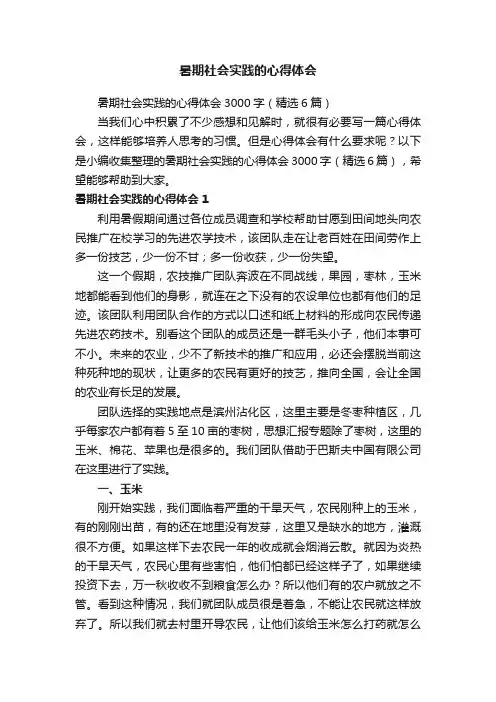 暑期社会实践的心得体会

暑期社会实践的心得体会3000字（精选6篇）

当我们心中积累了不少感想和见解时，就很有必要写一篇心得体会，这样能够培养人思考的习惯。但是心得体会有什么要求呢？以下是小编收集整理的暑期社会实践的心得体会3000字（精选6篇），希望能够帮助到大家。

暑期社会实践的心得体会1

利用暑假期间通过各位成员调查和学校帮助甘愿到田间地头向农民推广在校学习的先进农学技术，该团队走在让老百姓在田间劳作上多一份技艺，少一份不甘；多一份收获，少一份失望。

这一个假期，农技推广团队奔波在不同战线，果园，枣林，玉米地都能看到他们的身影，就连在之下没有的农设单位也都有他们的足迹。该团队利用团队合作的方式以口述和纸上材料的形成向农民传递先进农药技术。别看这个团队的成员还是一群毛头小子，他们本事可不小。未来的农业，少不了新技术的推广和应用，必还会摆脱当前这种死种地的现状，让更多的农民有更好的技艺，推向全国，会让全国的农业有长足的发展。

团队选择的实践地点是滨州沾化区，这里主要是冬枣种植区，几乎每家农户都有着5至10亩的枣树，思想汇报专题除了枣树，这里的玉米、棉花、苹果也是很多的。我们团队借助于巴斯夫中国有限公司在这里进行了实践。

一、玉米

刚开始实践，我们面临着严重的干旱天气，农民刚种上的玉米，有的刚刚出苗，有的还在地里没有发芽，这里又是缺水的地方，灌溉很不方便。如果这样下去农民一年的收成就会烟消云散。就因为炎热的干旱天气，农民心里有些害怕，他们怕都已经这样子了，如果继续投资下去，万一秋收收不到粮食怎么办？所以他们有的农户就放之不管。看到这种情况，我们就团队成员很是着急，不能让农民就这样放弃了。所以我们就去村里开导农民，让他们该给玉米怎么打药就怎么